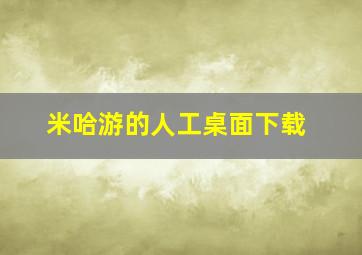 米哈游的人工桌面下载